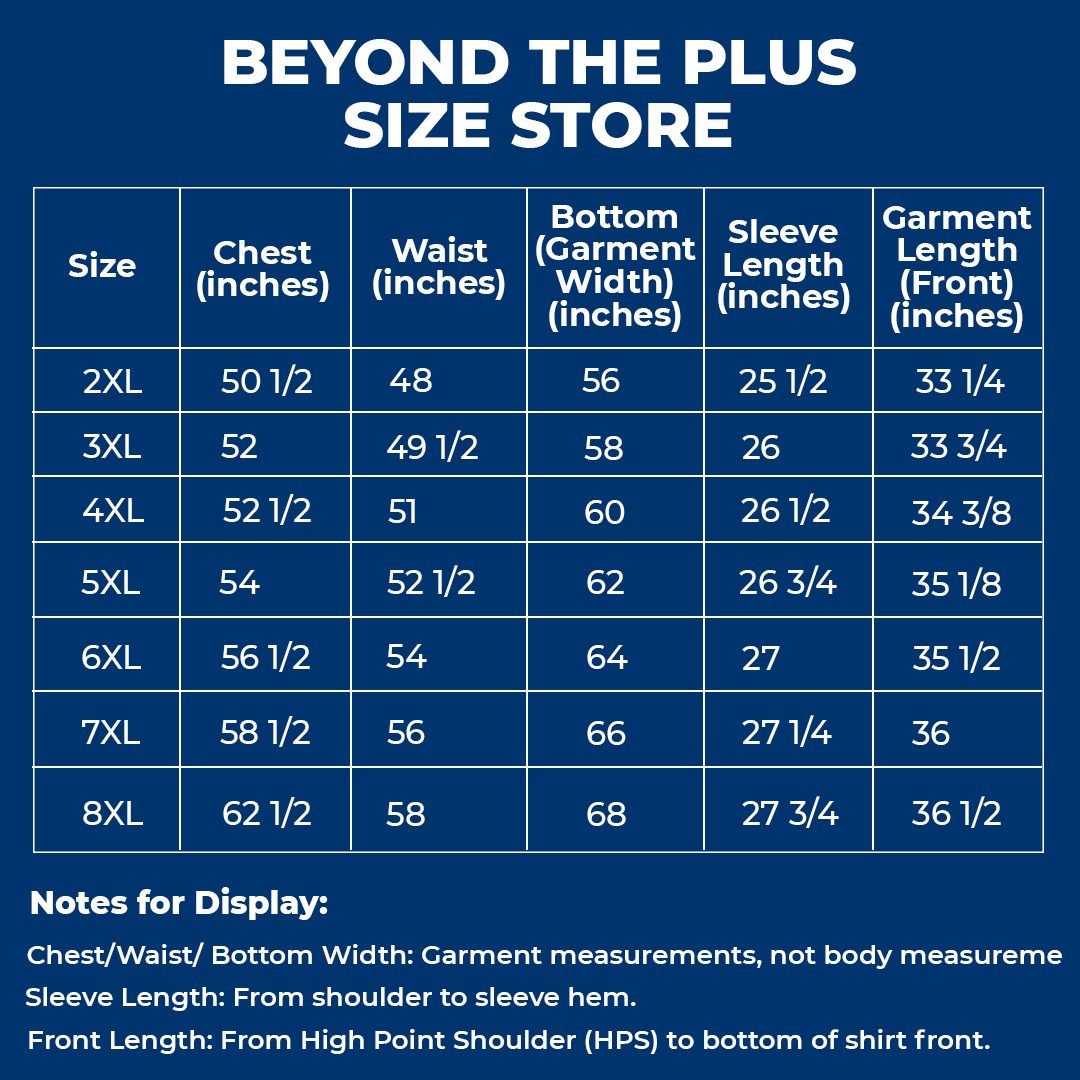 BEYOND THE PLUS SIZE STORE

| Size | Chest (inches) | Waist (inches) | Bottom (Garment Width) (inches) | Sleeve Length (inches) | Garment Length (Front) (inches) |
|---|---|---|---|---|---|
| 2XL | 50 1/2 | 48 | 56 | 25 1/2 | 33 1/4 |
| 3XL | 52 | 49 1/2 | 58 | 26 | 33 3/4 |
| 4XL | 52 1/2 | 51 | 60 | 26 1/2 | 34 3/8 |
| 5XL | 54 | 52 1/2 | 62 | 26 3/4 | 35 1/8 |
| 6XL | 56 1/2 | 54 | 64 | 27 | 35 1/2 |
| 7XL | 58 1/2 | 56 | 66 | 27 1/4 | 36 |
| 8XL | 62 1/2 | 58 | 68 | 27 3/4 | 36 1/2 |

Notes for Display:

Chest/Waist/ Bottom Width: Garment measurements, not body measureme

Sleeve Length: From shoulder to sleeve hem.

Front Length: From High Point Shoulder (HPS) to bottom of shirt front.